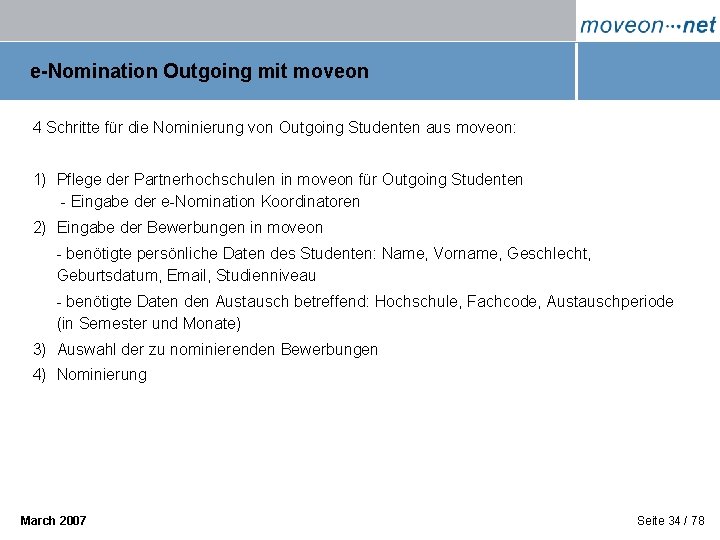 moveon···net

e-Nomination Outgoing mit moveon

4 Schritte für die Nominierung von Outgoing Studenten aus moveon:

1) Pflege der Partnerhochschulen in moveon für Outgoing Studenten
- Eingabe der e-Nomination Koordinatoren

2) Eingabe der Bewerbungen in moveon
- benötigte persönliche Daten des Studenten: Name, Vorname, Geschlecht, Geburtsdatum, Email, Studienniveau
- benötigte Daten den Austausch betreffend: Hochschule, Fachcode, Austauschperiode (in Semester und Monate)

3) Auswahl der zu nominierenden Bewerbungen

4) Nominierung

March 2007

Seite 34 / 78